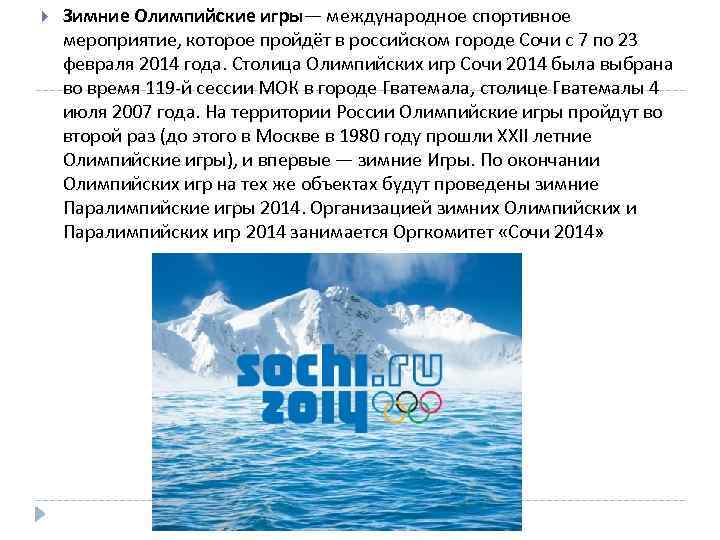 Зимние Олимпийские игры— международное спортивное мероприятие, которое пройдёт в российском городе Сочи с 7 по 23 февраля 2014 года. Столица Олимпийских игр Сочи 2014 была выбрана во время 119-й сессии МОК в городе Гватемала, столице Гватемалы 4 июля 2007 года. На территории России Олимпийские игры пройдут во второй раз (до этого в Москве в 1980 году прошли XXII летние Олимпийские игры), и впервые — зимние Игры. По окончании Олимпийских игр на тех же объектах будут проведены зимние Паралимпийские игры 2014. Организацией зимних Олимпийских и Паралимпийских игр 2014 занимается Оргкомитет «Сочи 2014»

sochi.ru
2014